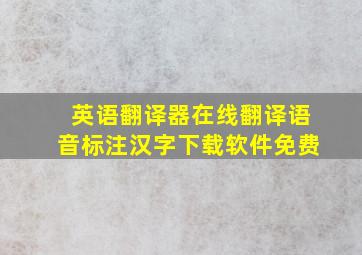 英语翻译器在线翻译语音标注汉字下载软件免费